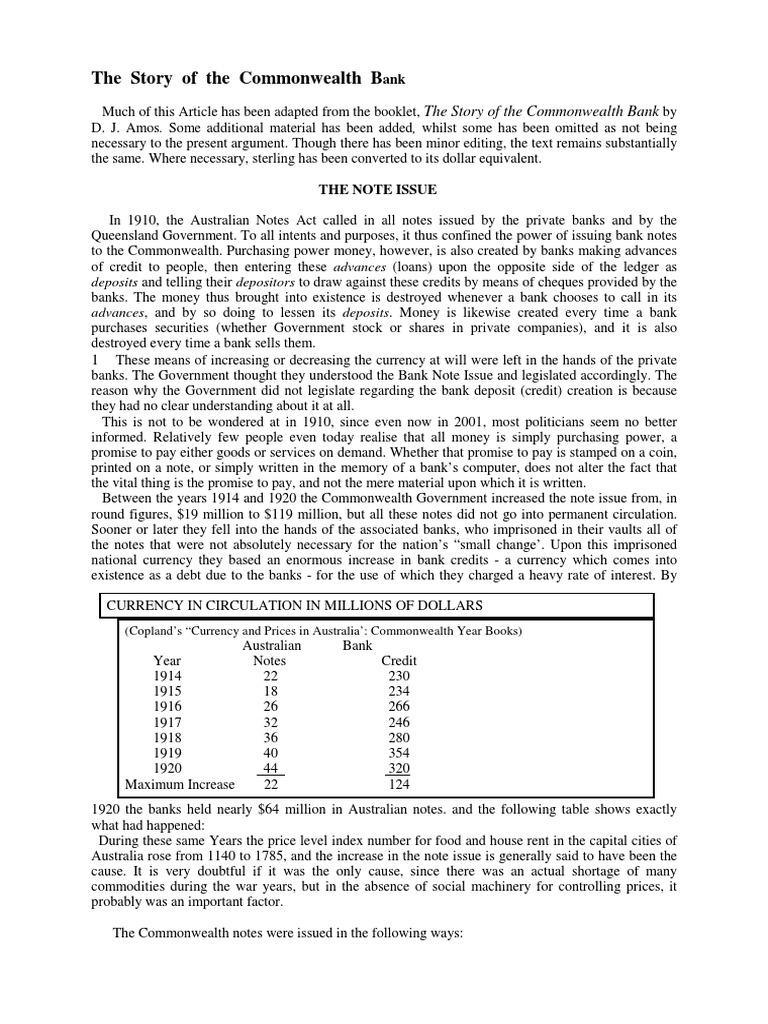 The Story of the Commonwealth Bank

Much of this Article has been adapted from the booklet, The Story of the Commonwealth Bank by D. J. Amos. Some additional material has been added, whilst some has been omitted as not being necessary to the present argument. Though there has been minor editing, the text remains substantially the same. Where necessary, sterling has been converted to its dollar equivalent.

THE NOTE ISSUE

In 1910, the Australian Notes Act called in all notes issued by the private banks and by the Queensland Government. To all intents and purposes, it thus confined the power of issuing bank notes to the Commonwealth. Purchasing power money, however, is also created by banks making advances of credit to people, then entering these advances (loans) upon the opposite side of the ledger as deposits and telling their depositors to draw against these credits by means of cheques provided by the banks. The money thus brought into existence is destroyed whenever a bank chooses to call in its advances, and by so doing to lessen its deposits. Money is likewise created every time a bank purchases securities (whether Government stock or shares in private companies), and it is also destroyed every time a bank sells them.

1 These means of increasing or decreasing the currency at will were left in the hands of the private banks. The Government thought they understood the Bank Note Issue and legislated accordingly. The reason why the Government did not legislate regarding the bank deposit (credit) creation is because they had no clear understanding about it at all.

This is not to be wondered at in 1910, since even now in 2001, most politicians seem no better informed. Relatively few people even today realise that all money is simply purchasing power, a promise to pay either goods or services on demand. Whether that promise to pay is stamped on a coin, printed on a note, or simply written in the memory of a bank's computer, does not alter the fact that the vital thing is the promise to pay, and not the mere material upon which it is written.

Between the years 1914 and 1920 the Commonwealth Government increased the note issue from, in round figures, $19 million to $119 million, but all these notes did not go into permanent circulation. Sooner or later they fell into the hands of the associated banks, who imprisoned in their vaults all of the notes that were not absolutely necessary for the nation's "small change'. Upon this imprisoned national currency they based an enormous increase in bank credits - a currency which comes into existence as a debt due to the banks - for the use of which they charged a heavy rate of interest. By

CURRENCY IN CIRCULATION IN MILLIONS OF DOLLARS

(Copland's "Currency and Prices in Australia': Commonwealth Year Books)

| Year | Australian Notes | Bank Credit |
|---|---|---|
| 1914 | 22 | 230 |
| 1915 | 18 | 234 |
| 1916 | 26 | 266 |
| 1917 | 32 | 246 |
| 1918 | 36 | 280 |
| 1919 | 40 | 354 |
| 1920 | 44 | 320 |
| Maximum Increase | 22 | 124 |

1920 the banks held nearly $64 million in Australian notes. and the following table shows exactly what had happened:

During these same Years the price level index number for food and house rent in the capital cities of Australia rose from 1140 to 1785, and the increase in the note issue is generally said to have been the cause. It is very doubtful if it was the only cause, since there was an actual shortage of many commodities during the war years, but in the absence of social machinery for controlling prices, it probably was an important factor.

The Commonwealth notes were issued in the following ways: